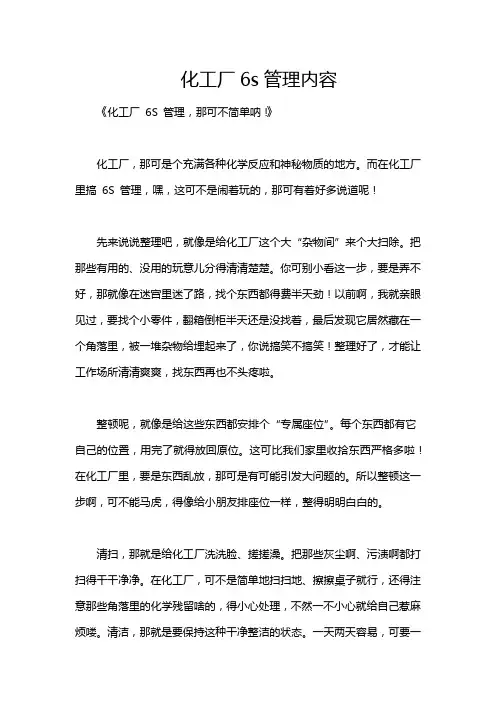 化工厂 6s 管理内容

《化工厂 6S 管理，那可不简单呐！》

化工厂，那可是个充满各种化学反应和神秘物质的地方。而在化工厂里搞 6S 管理，嘿，这可不是闹着玩的，那可有着好多说道呢！

先来说说整理吧，就像是给化工厂这个大“杂物间”来个大扫除。把那些有用的、没用的玩意儿分得清清楚楚。你可别小看这一步，要是弄不好，那就像在迷宫里迷了路，找个东西都得费半天劲！以前啊，我就亲眼见过，要找个小零件，翻箱倒柜半天还是没找着，最后发现它居然藏在一个角落里，被一堆杂物给埋起来了，你说搞笑不搞笑！整理好了，才能让工作场所清清爽爽，找东西再也不头疼啦。

整顿呢，就像是给这些东西都安排个“专属座位”。每个东西都有它自己的位置，用完了就得放回原位。这可比我们家里收拾东西严格多啦！在化工厂里，要是东西乱放，那可是有可能引发大问题的。所以整顿这一步啊，可不能马虎，得像给小朋友排座位一样，整得明明白白的。

清扫，那就是给化工厂洗洗脸、搓搓澡。把那些灰尘啊、污渍啊都打扫得干干净净。在化工厂，可不是简单地扫扫地、擦擦桌子就行，还得注意那些角落里的化学残留啥的，得小心处理，不然一不小心就给自己惹麻烦喽。清洁，那就是要保持这种干净整洁的状态。一天两天容易，可要一